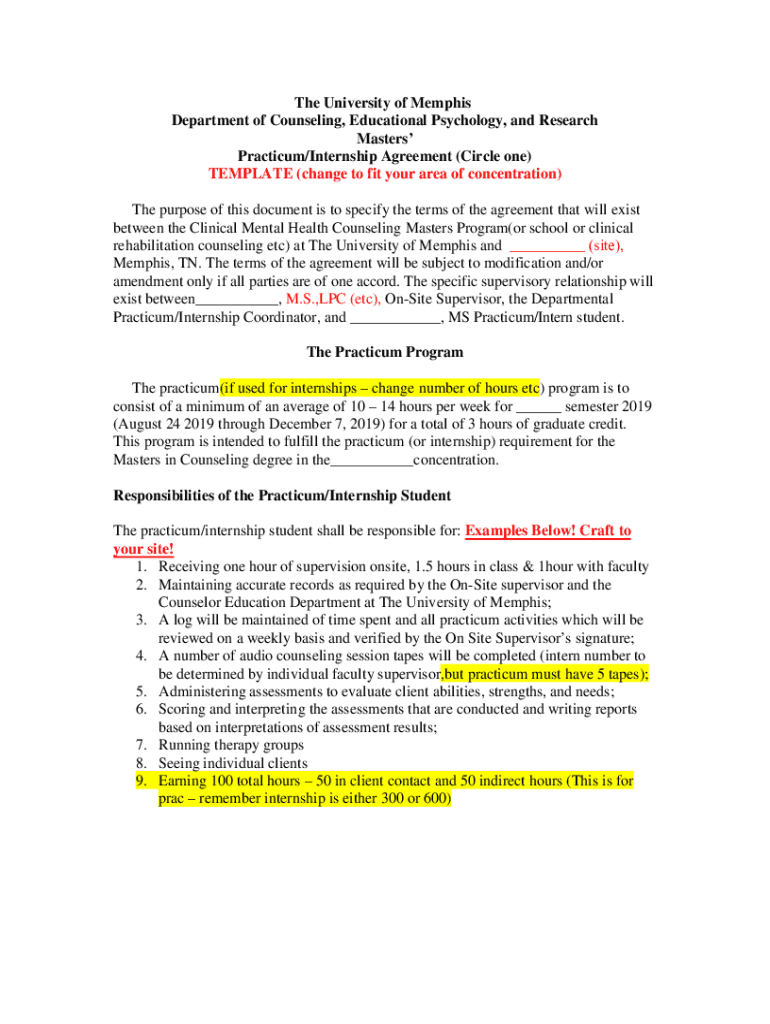 The University of Memphis
Department of Counseling, Educational Psychology, and Research
Masters'
Practicum/Internship Agreement (Circle one)
TEMPLATE (change to fit your area of concentration)

The purpose of this document is to specify the terms of the agreement that will exist between the Clinical Mental Health Counseling Masters Program(or school or clinical rehabilitation counseling etc) at The University of Memphis and __________ (site), Memphis, TN. The terms of the agreement will be subject to modification and/or amendment only if all parties are of one accord. The specific supervisory relationship will exist between___________, M.S.,LPC (etc), On-Site Supervisor, the Departmental Practicum/Internship Coordinator, and ____________, MS Practicum/Intern student.

The Practicum Program

The practicum(if used for internships – change number of hours etc) program is to consist of a minimum of an average of 10 – 14 hours per week for ______ semester 2019 (August 24 2019 through December 7, 2019) for a total of 3 hours of graduate credit. This program is intended to fulfill the practicum (or internship) requirement for the Masters in Counseling degree in the___________concentration.

Responsibilities of the Practicum/Internship Student

The practicum/internship student shall be responsible for: Examples Below! Craft to your site!
1. Receiving one hour of supervision onsite, 1.5 hours in class & 1hour with faculty
2. Maintaining accurate records as required by the On-Site supervisor and the Counselor Education Department at The University of Memphis;
3. A log will be maintained of time spent and all practicum activities which will be reviewed on a weekly basis and verified by the On Site Supervisor's signature;
4. A number of audio counseling session tapes will be completed (intern number to be determined by individual faculty supervisor,but practicum must have 5 tapes);
5. Administering assessments to evaluate client abilities, strengths, and needs;
6. Scoring and interpreting the assessments that are conducted and writing reports based on interpretations of assessment results;
7. Running therapy groups
8. Seeing individual clients
9. Earning 100 total hours – 50 in client contact and 50 indirect hours (This is for prac – remember internship is either 300 or 600)